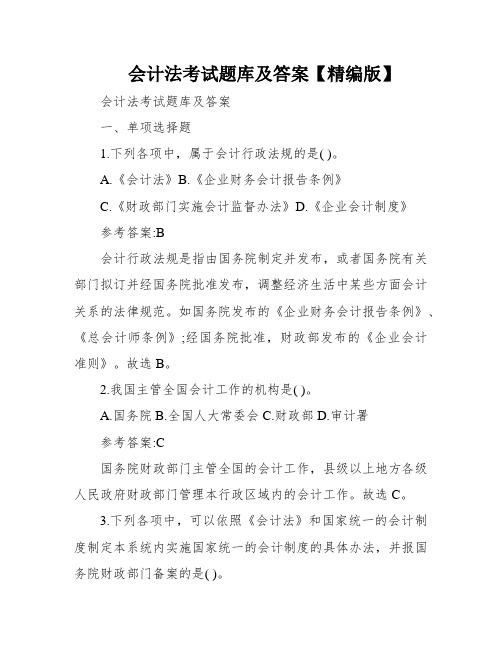 会计法考试题库及答案【精编版】

会计法考试题库及答案

一、单项选择题

1.下列各项中，属于会计行政法规的是( )。

A.《会计法》B.《企业财务会计报告条例》

C.《财政部门实施会计监督办法》D.《企业会计制度》

参考答案:B

会计行政法规是指由国务院制定并发布，或者国务院有关部门拟订并经国务院批准发布，调整经济生活中某些方面会计关系的法律规范。如国务院发布的《企业财务会计报告条例》、《总会计师条例》;经国务院批准，财政部发布的《企业会计准则》。故选 B。

2.我国主管全国会计工作的机构是( )。

A.国务院 B.全国人大常委会 C.财政部 D.审计署

参考答案:C

国务院财政部门主管全国的会计工作，县级以上地方各级人民政府财政部门管理本行政区域内的会计工作。故选 C。

3.下列各项中，可以依照《会计法》和国家统一的会计制度制定本系统内实施国家统一的会计制度的具体办法，并报国务院财政部门备案的是( )。